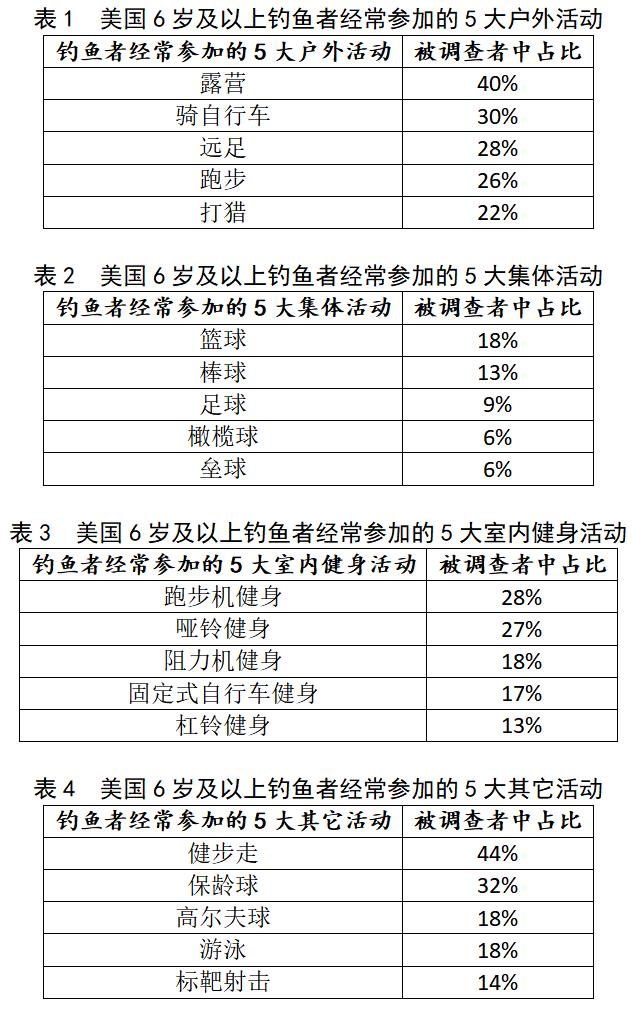 表 1　美国 6 岁及以上钓鱼者经常参加的 5 大户外活动

| 钓鱼者经常参加的 5 大户外活动 | 被调查者中占比 |
|---|---|
| 露营 | 40% |
| 骑自行车 | 30% |
| 远足 | 28% |
| 跑步 | 26% |
| 打猎 | 22% |

表 2　美国 6 岁及以上钓鱼者经常参加的 5 大集体活动

| 钓鱼者经常参加的 5 大集体活动 | 被调查者中占比 |
|---|---|
| 篮球 | 18% |
| 棒球 | 13% |
| 足球 | 9% |
| 橄榄球 | 6% |
| 垒球 | 6% |

表 3　美国 6 岁及以上钓鱼者经常参加的 5 大室内健身活动

| 钓鱼者经常参加的 5 大室内健身活动 | 被调查者中占比 |
|---|---|
| 跑步机健身 | 28% |
| 哑铃健身 | 27% |
| 阻力机健身 | 18% |
| 固定式自行车健身 | 17% |
| 杠铃健身 | 13% |

表 4　美国 6 岁及以上钓鱼者经常参加的 5 大其它活动

| 钓鱼者经常参加的 5 大其它活动 | 被调查者中占比 |
|---|---|
| 健步走 | 44% |
| 保龄球 | 32% |
| 高尔夫球 | 18% |
| 游泳 | 18% |
| 标靶射击 | 14% |